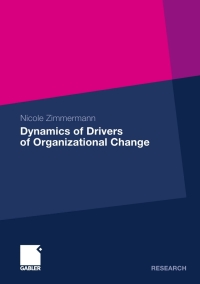 Nicole Zimmermann

Dynamics of Drivers of Organizational Change

GABLER

RESEARCH